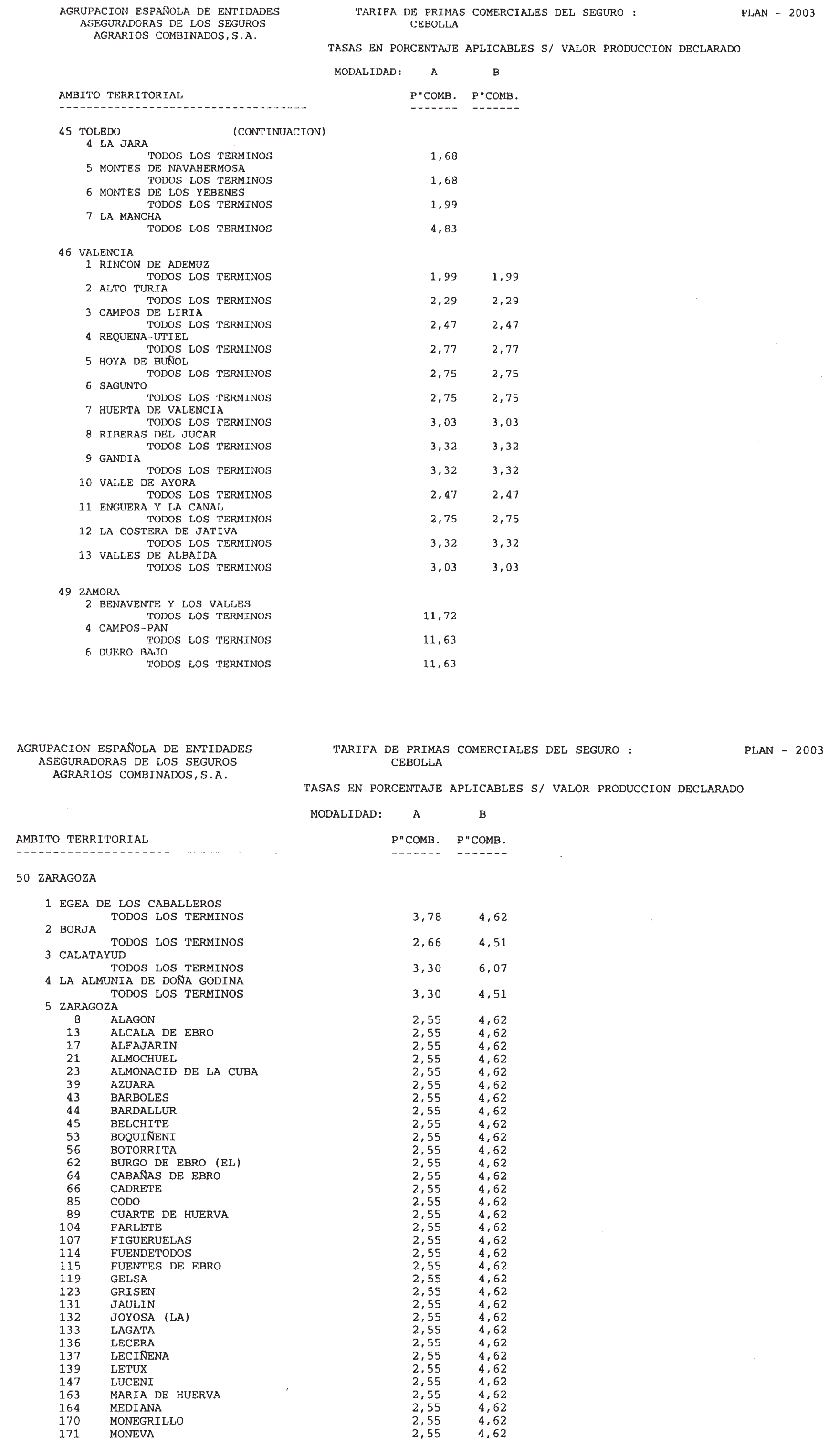 AGRUPACION ESPAÑOLA DE ENTIDADES ASEGURADORAS DE LOS SEGUROS AGRARIOS COMBINADOS,S.A.

TARIFA DE PRIMAS COMERCIALES DEL SEGURO : CEBOLLA

PLAN - 2003

TASAS EN PORCENTAJE APLICABLES S/ VALOR PRODUCCION DECLARADO

MODALIDAD: A B

| AMBITO TERRITORIAL | P"COMB. | P"COMB. |
|---|---|---|
| 45 TOLEDO (CONTINUACION) | | |
| 4 LA JARA | | |
| TODOS LOS TERMINOS | 1,68 | |
| 5 MONTES DE NAVAHERMOSA | | |
| TODOS LOS TERMINOS | 1,68 | |
| 6 MONTES DE LOS YEBENES | | |
| TODOS LOS TERMINOS | 1,99 | |
| 7 LA MANCHA | | |
| TODOS LOS TERMINOS | 4,83 | |
| 46 VALENCIA | | |
| 1 RINCON DE ADEMUZ | | |
| TODOS LOS TERMINOS | 1,99 | 1,99 |
| 2 ALTO TURIA | | |
| TODOS LOS TERMINOS | 2,29 | 2,29 |
| 3 CAMPOS DE LIRIA | | |
| TODOS LOS TERMINOS | 2,47 | 2,47 |
| 4 REQUENA-UTIEL | | |
| TODOS LOS TERMINOS | 2,77 | 2,77 |
| 5 HOYA DE BUÑOL | | |
| TODOS LOS TERMINOS | 2,75 | 2,75 |
| 6 SAGUNTO | | |
| TODOS LOS TERMINOS | 2,75 | 2,75 |
| 7 HUERTA DE VALENCIA | | |
| TODOS LOS TERMINOS | 3,03 | 3,03 |
| 8 RIBERAS DEL JUCAR | | |
| TODOS LOS TERMINOS | 3,32 | 3,32 |
| 9 GANDIA | | |
| TODOS LOS TERMINOS | 3,32 | 3,32 |
| 10 VALLE DE AYORA | | |
| TODOS LOS TERMINOS | 2,47 | 2,47 |
| 11 ENGUERA Y LA CANAL | | |
| TODOS LOS TERMINOS | 2,75 | 2,75 |
| 12 LA COSTERA DE JATIVA | | |
| TODOS LOS TERMINOS | 3,32 | 3,32 |
| 13 VALLES DE ALBAIDA | | |
| TODOS LOS TERMINOS | 3,03 | 3,03 |
| 49 ZAMORA | | |
| 2 BENAVENTE Y LOS VALLES | | |
| TODOS LOS TERMINOS | 11,72 | |
| 4 CAMPOS-PAN | | |
| TODOS LOS TERMINOS | 11,63 | |
| 6 DUERO BAJO | | |
| TODOS LOS TERMINOS | 11,63 | |

AGRUPACION ESPAÑOLA DE ENTIDADES ASEGURADORAS DE LOS SEGUROS AGRARIOS COMBINADOS,S.A.

TARIFA DE PRIMAS COMERCIALES DEL SEGURO : CEBOLLA

PLAN - 2003

TASAS EN PORCENTAJE APLICABLES S/ VALOR PRODUCCION DECLARADO

MODALIDAD: A B

| AMBITO TERRITORIAL | P"COMB. | P"COMB. |
|---|---|---|
| 50 ZARAGOZA | | |
| 1 EGEA DE LOS CABALLEROS | | |
| TODOS LOS TERMINOS | 3,78 | 4,62 |
| 2 BORJA | | |
| TODOS LOS TERMINOS | 2,66 | 4,51 |
| 3 CALATAYUD | | |
| TODOS LOS TERMINOS | 3,30 | 6,07 |
| 4 LA ALMUNIA DE DOÑA GODINA | | |
| TODOS LOS TERMINOS | 3,30 | 4,51 |
| 5 ZARAGOZA | | |
| 8 ALAGON | 2,55 | 4,62 |
| 13 ALCALA DE EBRO | 2,55 | 4,62 |
| 17 ALFAJARIN | 2,55 | 4,62 |
| 21 ALMOCHUEL | 2,55 | 4,62 |
| 23 ALMONACID DE LA CUBA | 2,55 | 4,62 |
| 39 AZUARA | 2,55 | 4,62 |
| 43 BARBOLES | 2,55 | 4,62 |
| 44 BARDALLUR | 2,55 | 4,62 |
| 45 BELCHITE | 2,55 | 4,62 |
| 53 BOQUIÑENI | 2,55 | 4,62 |
| 56 BOTORRITA | 2,55 | 4,62 |
| 62 BURGO DE EBRO (EL) | 2,55 | 4,62 |
| 64 CABAÑAS DE EBRO | 2,55 | 4,62 |
| 66 CADRETE | 2,55 | 4,62 |
| 85 CODO | 2,55 | 4,62 |
| 89 CUARTE DE HUERVA | 2,55 | 4,62 |
| 104 FARLETE | 2,55 | 4,62 |
| 107 FIGUERUELAS | 2,55 | 4,62 |
| 114 FUENDETODOS | 2,55 | 4,62 |
| 115 FUENTES DE EBRO | 2,55 | 4,62 |
| 119 GELSA | 2,55 | 4,62 |
| 123 GRISEN | 2,55 | 4,62 |
| 131 JAULIN | 2,55 | 4,62 |
| 132 JOYOSA (LA) | 2,55 | 4,62 |
| 133 LAGATA | 2,55 | 4,62 |
| 136 LECERA | 2,55 | 4,62 |
| 137 LECIÑENA | 2,55 | 4,62 |
| 139 LETUX | 2,55 | 4,62 |
| 147 LUCENI | 2,55 | 4,62 |
| 163 MARIA DE HUERVA | 2,55 | 4,62 |
| 164 MEDIANA | 2,55 | 4,62 |
| 170 MONEGRILLO | 2,55 | 4,62 |
| 171 MONEVA | 2,55 | 4,62 |